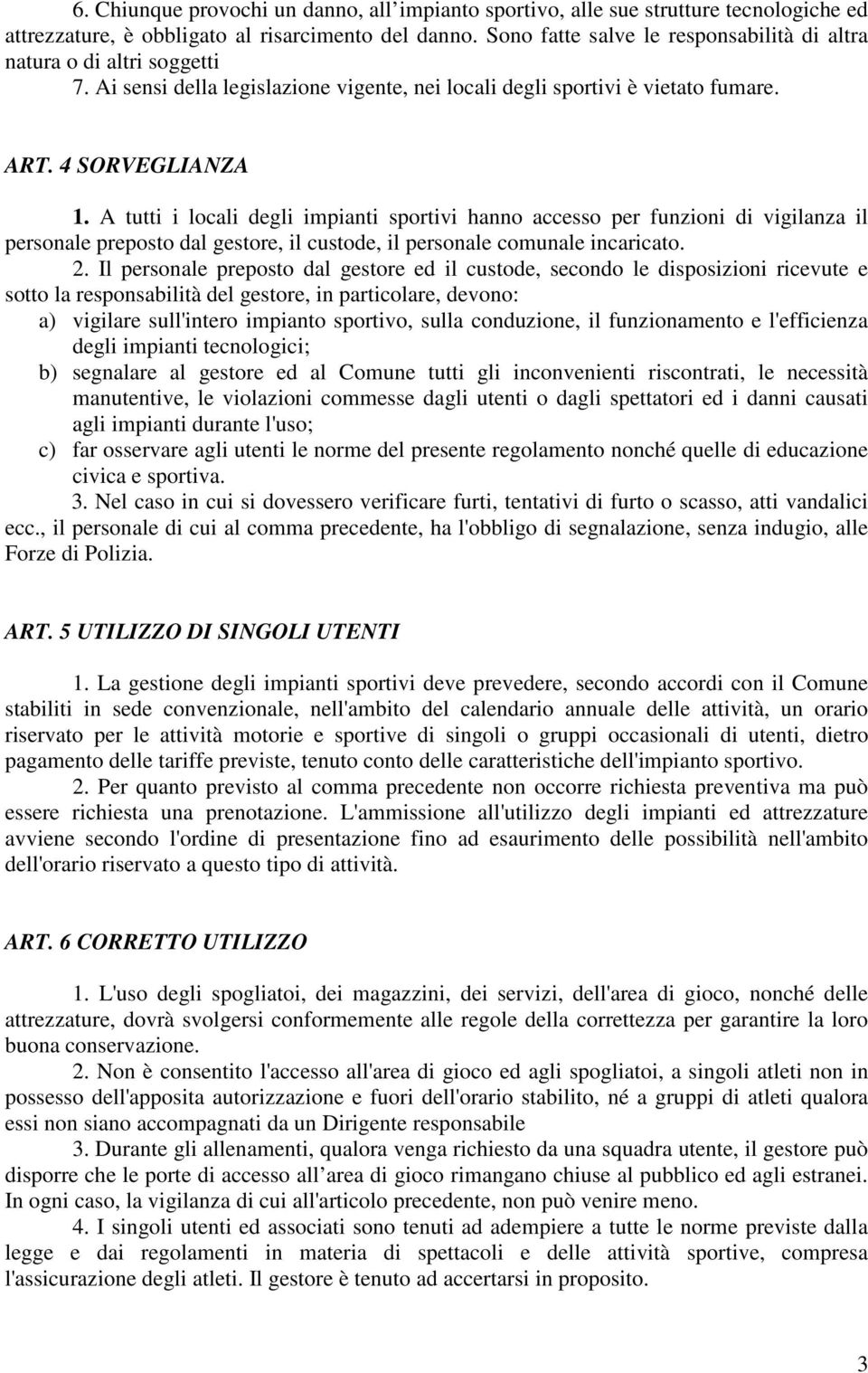 6. Chiunque provochi un danno, all’impianto sportivo, alle sue strutture tecnologiche ed attrezzature, è obbligato al risarcimento del danno. Sono fatte salve le responsabilità di altra natura o di altri soggetti
7. Ai sensi della legislazione vigente, nei locali degli sportivi è vietato fumare.

ART. 4 SORVEGLIANZA

1. A tutti i locali degli impianti sportivi hanno accesso per funzioni di vigilanza il personale preposto dal gestore, il custode, il personale comunale incaricato.
2. Il personale preposto dal gestore ed il custode, secondo le disposizioni ricevute e sotto la responsabilità del gestore, in particolare, devono:
a) vigilare sull'intero impianto sportivo, sulla conduzione, il funzionamento e l'efficienza degli impianti tecnologici;
b) segnalare al gestore ed al Comune tutti gli inconvenienti riscontrati, le necessità manutentive, le violazioni commesse dagli utenti o dagli spettatori ed i danni causati agli impianti durante l'uso;
c) far osservare agli utenti le norme del presente regolamento nonché quelle di educazione civica e sportiva.
3. Nel caso in cui si dovessero verificare furti, tentativi di furto o scasso, atti vandalici ecc., il personale di cui al comma precedente, ha l'obbligo di segnalazione, senza indugio, alle Forze di Polizia.

ART. 5 UTILIZZO DI SINGOLI UTENTI

1. La gestione degli impianti sportivi deve prevedere, secondo accordi con il Comune stabiliti in sede convenzionale, nell'ambito del calendario annuale delle attività, un orario riservato per le attività motorie e sportive di singoli o gruppi occasionali di utenti, dietro pagamento delle tariffe previste, tenuto conto delle caratteristiche dell'impianto sportivo.
2. Per quanto previsto al comma precedente non occorre richiesta preventiva ma può essere richiesta una prenotazione. L'ammissione all'utilizzo degli impianti ed attrezzature avviene secondo l'ordine di presentazione fino ad esaurimento delle possibilità nell'ambito dell'orario riservato a questo tipo di attività.

ART. 6 CORRETTO UTILIZZO

1. L'uso degli spogliatoi, dei magazzini, dei servizi, dell'area di gioco, nonché delle attrezzature, dovrà svolgersi conformemente alle regole della correttezza per garantire la loro buona conservazione.
2. Non è consentito l'accesso all'area di gioco ed agli spogliatoi, a singoli atleti non in possesso dell'apposita autorizzazione e fuori dell'orario stabilito, né a gruppi di atleti qualora essi non siano accompagnati da un Dirigente responsabile
3. Durante gli allenamenti, qualora venga richiesto da una squadra utente, il gestore può disporre che le porte di accesso all’area di gioco rimangano chiuse al pubblico ed agli estranei. In ogni caso, la vigilanza di cui all'articolo precedente, non può venire meno.
4. I singoli utenti ed associati sono tenuti ad adempiere a tutte le norme previste dalla legge e dai regolamenti in materia di spettacoli e delle attività sportive, compresa l'assicurazione degli atleti. Il gestore è tenuto ad accertarsi in proposito.

3